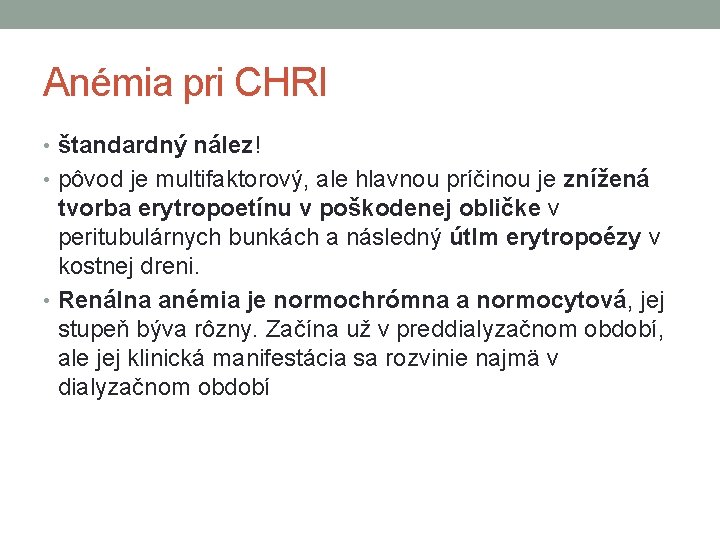 Anémia pri CHRI

• štandardný nález!
• pôvod je multifaktorový, ale hlavnou príčinou je znížená tvorba erytropoetínu v poškodenej obličke v peritubulárnych bunkách a následný útlm erytropoézy v kostnej dreni.
• Renálna anémia je normochrómna a normocytová, jej stupeň býva rôzny. Začína už v preddialyzačnom období, ale jej klinická manifestácia sa rozvinie najmä v dialyzačnom období